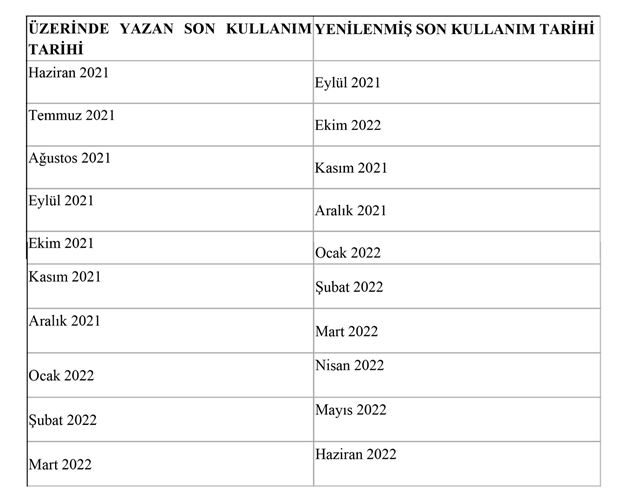 | ÜZERİNDE YAZAN SON KULLANIM TARİHİ | YENİLENMİŞ SON KULLANIM TARİHİ |
|---|---|
| Haziran 2021 | Eylül 2021 |
| Temmuz 2021 | Ekim 2022 |
| Ağustos 2021 | Kasım 2021 |
| Eylül 2021 | Aralık 2021 |
| Ekim 2021 | Ocak 2022 |
| Kasım 2021 | Şubat 2022 |
| Aralık 2021 | Mart 2022 |
| Ocak 2022 | Nisan 2022 |
| Şubat 2022 | Mayıs 2022 |
| Mart 2022 | Haziran 2022 |